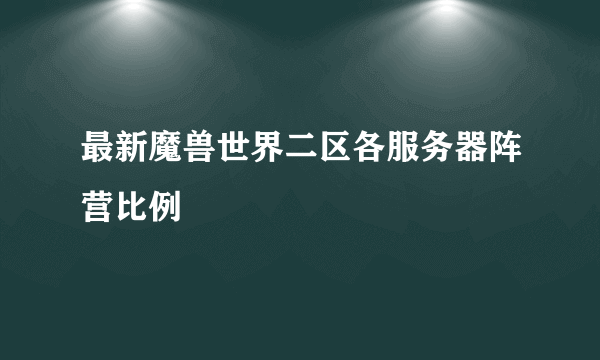 最新魔兽世界二区各服务器阵营比例